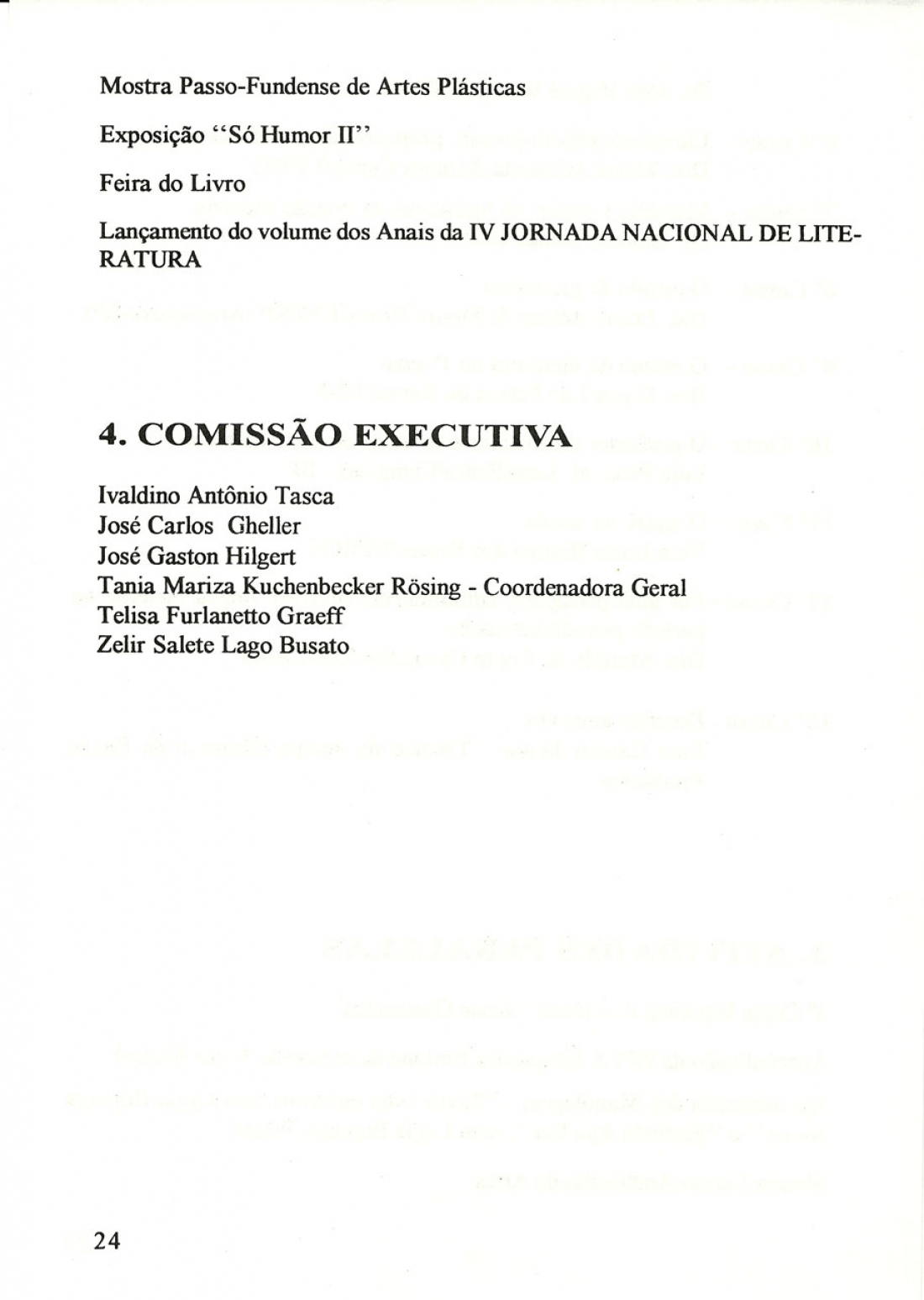 Mostra Passo-Fundense de Artes Plásticas

Exposição "Só Humor II"

Feira do Livro

Lançamento do volume dos Anais da IV JORNADA NACIONAL DE LITERATURA

4. COMISSÃO EXECUTIVA

Ivaldino Antônio Tasca
José Carlos Gheller
José Gaston Hilgert
Tania Mariza Kuchenbecker Rösing - Coordenadora Geral
Telisa Furlanetto Graeff
Zelir Salete Lago Busato

24